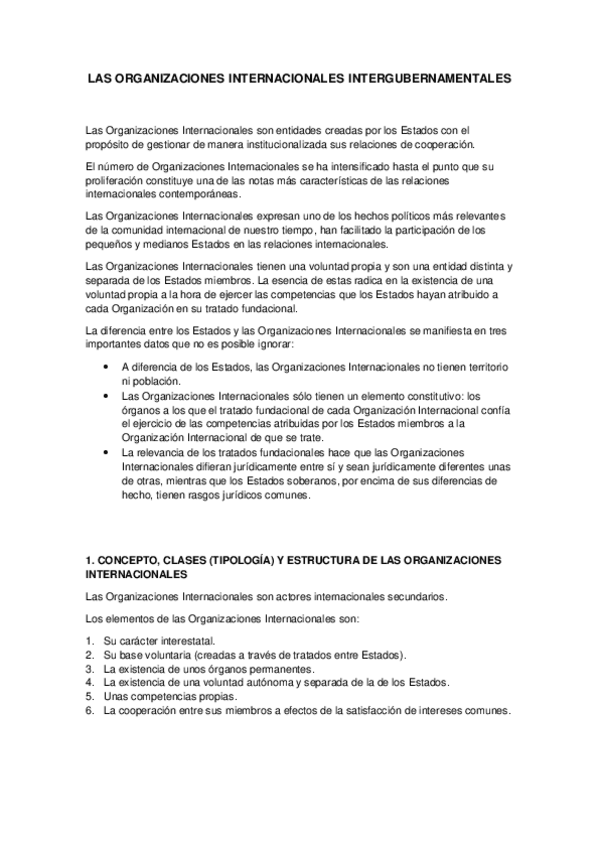 LAS ORGANIZACIONES INTERNACIONALES INTERGUBERNAMENTALES

Las Organizaciones Internacionales son entidades creadas por los Estados con el propósito de gestionar de manera institucionalizada sus relaciones de cooperación.

El número de Organizaciones Internacionales se ha intensificado hasta el punto que su proliferación constituye una de las notas más características de las relaciones internacionales contemporáneas.

Las Organizaciones Internacionales expresan uno de los hechos políticos más relevantes de la comunidad internacional de nuestro tiempo, han facilitado la participación de los pequeños y medianos Estados en las relaciones internacionales.

Las Organizaciones Internacionales tienen una voluntad propia y son una entidad distinta y separada de los Estados miembros. La esencia de estas radica en la existencia de una voluntad propia a la hora de ejercer las competencias que los Estados hayan atribuido a cada Organización en su tratado fundacional.

La diferencia entre los Estados y las Organizaciones Internacionales se manifiesta en tres importantes datos que no es posible ignorar:

• A diferencia de los Estados, las Organizaciones Internacionales no tienen territorio ni población.
• Las Organizaciones Internacionales sólo tienen un elemento constitutivo: los órganos a los que el tratado fundacional de cada Organización Internacional confía el ejercicio de las competencias atribuidas por los Estados miembros a la Organización Internacional de que se trate.
• La relevancia de los tratados fundacionales hace que las Organizaciones Internacionales difieran jurídicamente entre sí y sean jurídicamente diferentes unas de otras, mientras que los Estados soberanos, por encima de sus diferencias de hecho, tienen rasgos jurídicos comunes.

1. CONCEPTO, CLASES (TIPOLOGÍA) Y ESTRUCTURA DE LAS ORGANIZACIONES INTERNACIONALES

Las Organizaciones Internacionales son actores internacionales secundarios.

Los elementos de las Organizaciones Internacionales son:

1. Su carácter interestatal.
2. Su base voluntaria (creadas a través de tratados entre Estados).
3. La existencia de unos órganos permanentes.
4. La existencia de una voluntad autónoma y separada de la de los Estados.
5. Unas competencias propias.
6. La cooperación entre sus miembros a efectos de la satisfacción de intereses comunes.